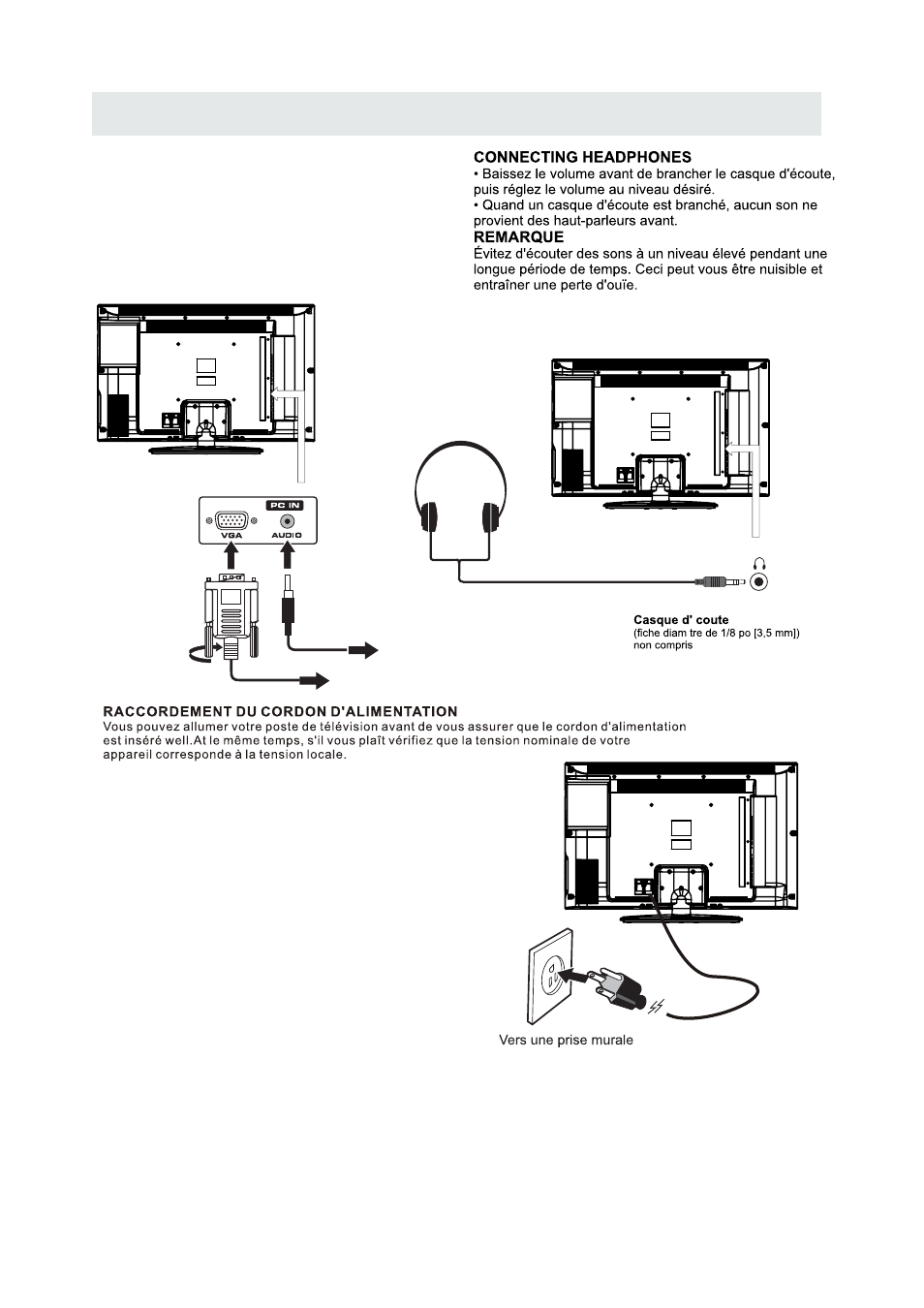 CONNECTING HEADPHONES
• Baissez le volume avant de brancher le casque d'écoute, puis réglez le volume au niveau désiré.
• Quand un casque d'écoute est branché, aucun son ne provient des haut-parleurs avant.
REMARQUE
Évitez d'écouter des sons à un niveau élevé pendant une longue période de temps. Ceci peut vous être nuisible et entraîner une perte d'ouïe.

PC IN
VGA
AUDIO

Casque d' coute
(fiche diam tre de 1/8 po [3,5 mm])
non compris

RACCORDEMENT DU CORDON D'ALIMENTATION
Vous pouvez allumer votre poste de télévision avant de vous assurer que le cordon d'alimentation est inséré well.At le même temps, s'il vous plaît vérifiez que la tension nominale de votre appareil corresponde à la tension locale.

Vers une prise murale